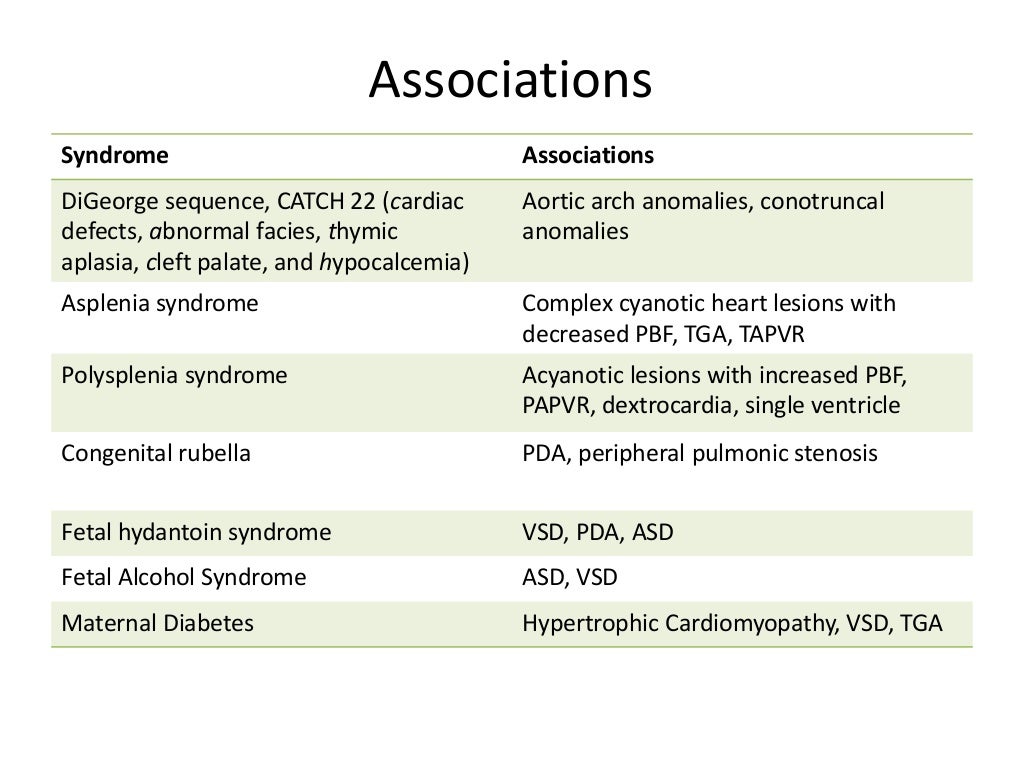 Associations

| Syndrome | Associations |
|---|---|
| DiGeorge sequence, CATCH 22 (cardiac defects, abnormal facies, thymic aplasia, cleft palate, and hypocalcemia) | Aortic arch anomalies, conotruncal anomalies |
| Asplenia syndrome | Complex cyanotic heart lesions with decreased PBF, TGA, TAPVR |
| Polysplenia syndrome | Acyanotic lesions with increased PBF, PAPVR, dextrocardia, single ventricle |
| Congenital rubella | PDA, peripheral pulmonic stenosis |
| Fetal hydantoin syndrome | VSD, PDA, ASD |
| Fetal Alcohol Syndrome | ASD, VSD |
| Maternal Diabetes | Hypertrophic Cardiomyopathy, VSD, TGA |